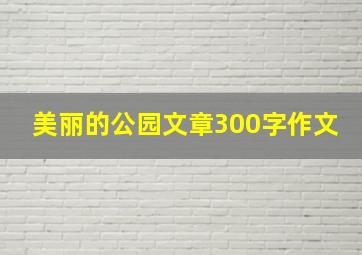 美丽的公园文章300字作文